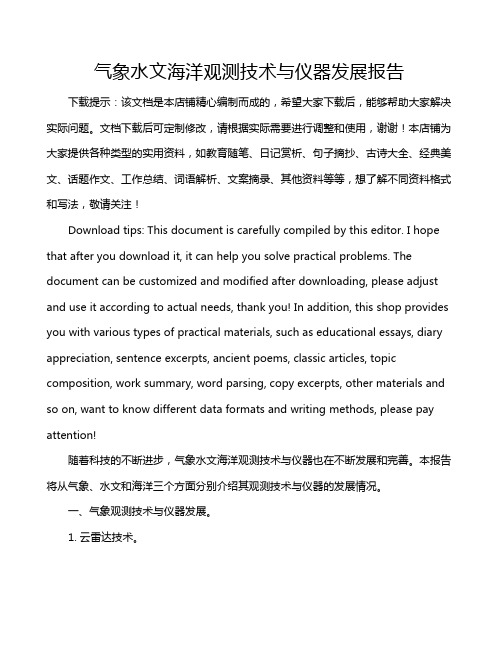 气象水文海洋观测技术与仪器发展报告

下载提示：该文档是本店铺精心编制而成的，希望大家下载后，能够帮助大家解决实际问题。文档下载后可定制修改，请根据实际需要进行调整和使用，谢谢！本店铺为大家提供各种类型的实用资料，如教育随笔、日记赏析、句子摘抄、古诗大全、经典美文、话题作文、工作总结、词语解析、文案摘录、其他资料等等，想了解不同资料格式和写法，敬请关注！

Download tips: This document is carefully compiled by this editor. I hope that after you download it, it can help you solve practical problems. The document can be customized and modified after downloading, please adjust and use it according to actual needs, thank you! In addition, this shop provides you with various types of practical materials, such as educational essays, diary appreciation, sentence excerpts, ancient poems, classic articles, topic composition, work summary, word parsing, copy excerpts, other materials and so on, want to know different data formats and writing methods, please pay attention!

随着科技的不断进步，气象水文海洋观测技术与仪器也在不断发展和完善。本报告将从气象、水文和海洋三个方面分别介绍其观测技术与仪器的发展情况。

一、气象观测技术与仪器发展。

1. 云雷达技术。